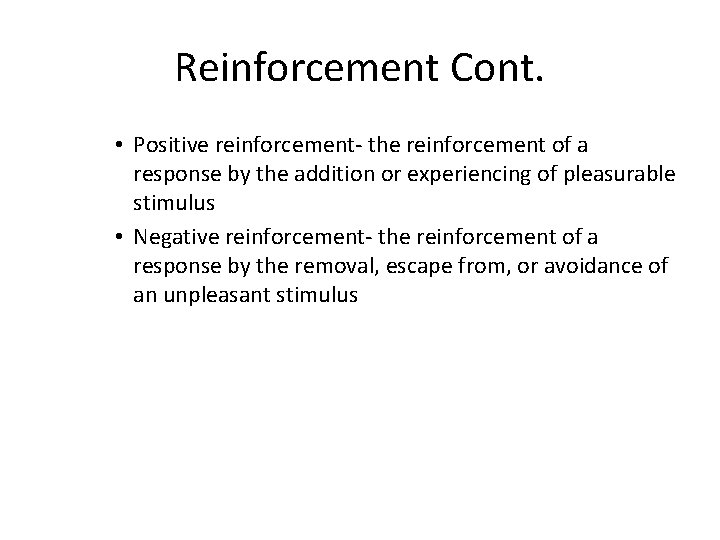 Reinforcement Cont.

• Positive reinforcement- the reinforcement of a response by the addition or experiencing of pleasurable stimulus
• Negative reinforcement- the reinforcement of a response by the removal, escape from, or avoidance of an unpleasant stimulus